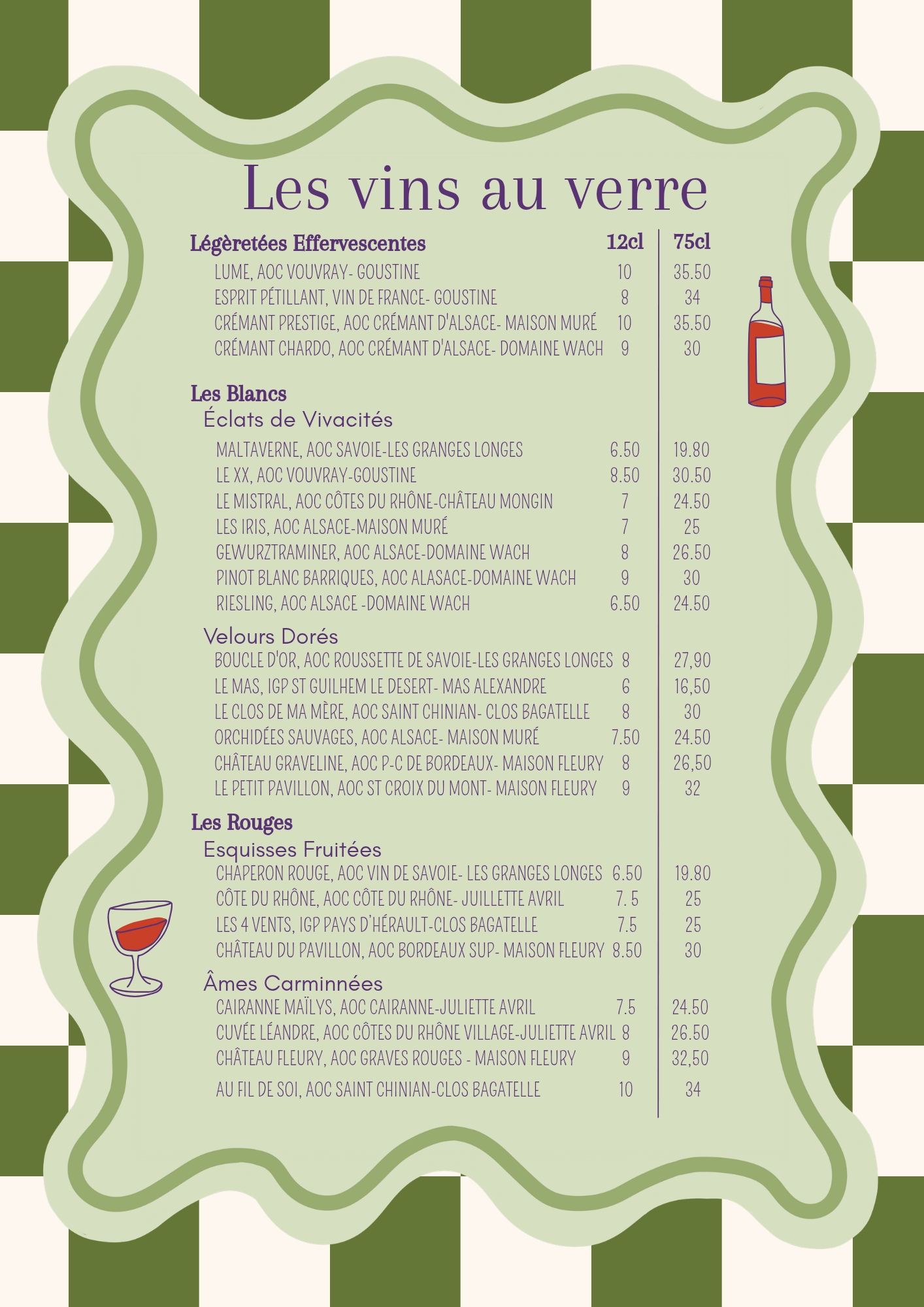 Les vins au verre

Légèretées Effervescentes 12cl 75cl
LUME, AOC VOUVRAY- GOUSTINE 10 35.50
ESPRIT PÉTILLANT, VIN DE FRANCE- GOUSTINE 8 34
CRÉMANT PRESTIGE, AOC CRÉMANT D'ALSACE- MAISON MURÉ 10 35.50
CRÉMANT CHARDO, AOC CRÉMANT D'ALSACE- DOMAINE WACH 9 30

Les Blancs
Éclats de Vivacités
MALTAVERNE, AOC SAVOIE-LES GRANGES LONGES 6.50 19.80
LE XX, AOC VOUVRAY-GOUSTINE 8.50 30.50
LE MISTRAL, AOC CÔTES DU RHÔNE-CHÂTEAU MONGIN 7 24.50
LES IRIS, AOC ALSACE-MAISON MURÉ 7 25
GEWURZTRAMINER, AOC ALSACE-DOMAINE WACH 8 26.50
PINOT BLANC BARRIQUES, AOC ALASACE-DOMAINE WACH 9 30
RIESLING, AOC ALSACE -DOMAINE WACH 6.50 24.50

Velours Dorés
BOUCLE D'OR, AOC ROUSSETTE DE SAVOIE-LES GRANGES LONGES 8 27,90
LE MAS, IGP ST GUILHEM LE DESERT- MAS ALEXANDRE 6 16,50
LE CLOS DE MA MÈRE, AOC SAINT CHINIAN- CLOS BAGATELLE 8 30
ORCHIDÉES SAUVAGES, AOC ALSACE- MAISON MURÉ 7.50 24.50
CHÂTEAU GRAVELINE, AOC P-C DE BORDEAUX- MAISON FLEURY 8 26,50
LE PETIT PAVILLON, AOC ST CROIX DU MONT- MAISON FLEURY 9 32

Les Rouges
Esquisses Fruitées
CHAPERON ROUGE, AOC VIN DE SAVOIE- LES GRANGES LONGES 6.50 19.80
CÔTE DU RHÔNE, AOC CÔTE DU RHÔNE- JUILLETTE AVRIL 7. 5 25
LES 4 VENTS, IGP PAYS D'HÉRAULT-CLOS BAGATELLE 7.5 25
CHÂTEAU DU PAVILLON, AOC BORDEAUX SUP- MAISON FLEURY 8.50 30

Âmes Carminnées
CAIRANNE MAÏLYS, AOC CAIRANNE-JULIETTE AVRIL 7.5 24.50
CUVÉE LÉANDRE, AOC CÔTES DU RHÔNE VILLAGE-JULIETTE AVRIL 8 26.50
CHÂTEAU FLEURY, AOC GRAVES ROUGES - MAISON FLEURY 9 32,50
AU FIL DE SOI, AOC SAINT CHINIAN-CLOS BAGATELLE 10 34